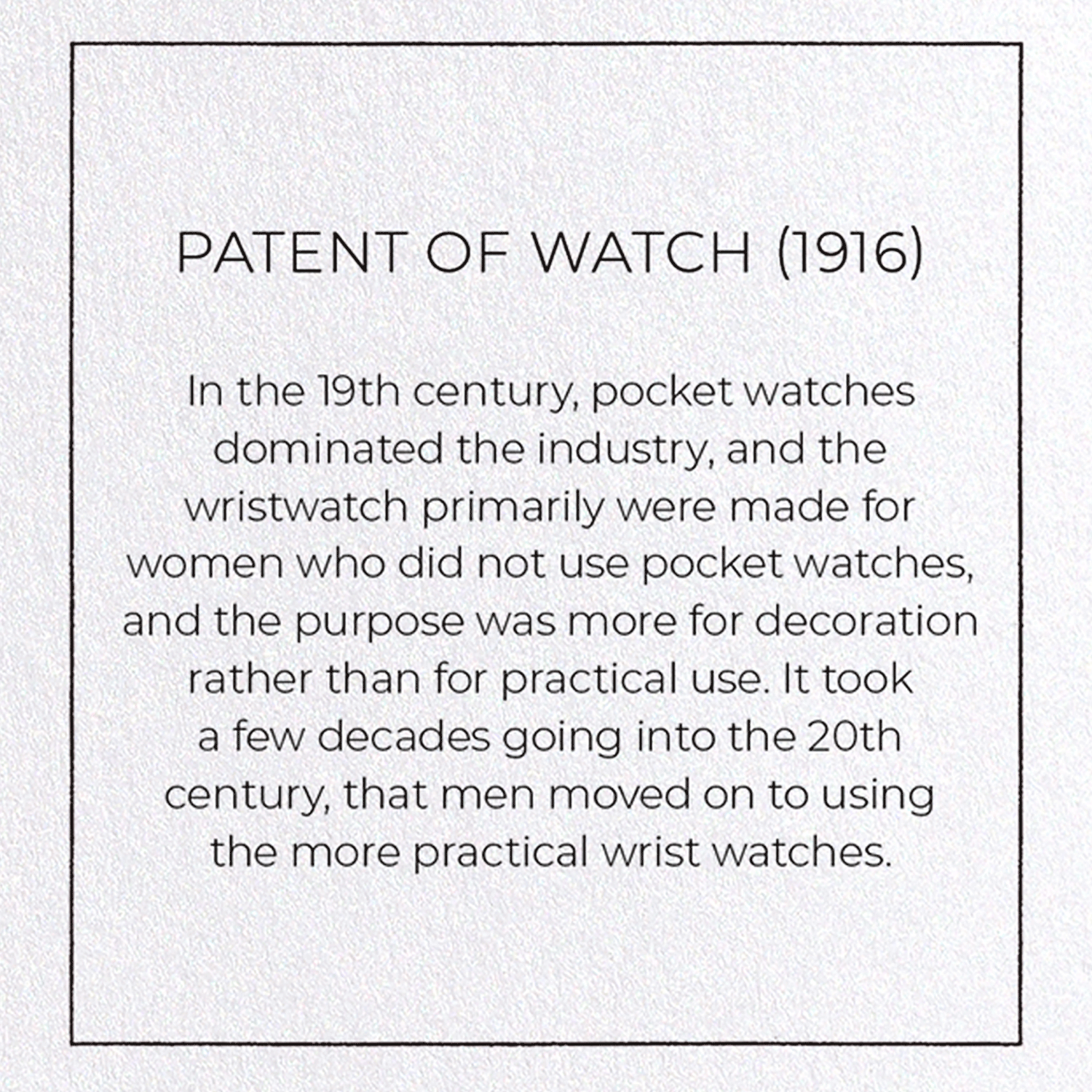 PATENT OF WATCH (1916)

In the 19th century, pocket watches dominated the industry, and the wristwatch primarily were made for women who did not use pocket watches, and the purpose was more for decoration rather than for practical use. It took a few decades going into the 20th century, that men moved on to using the more practical wrist watches.